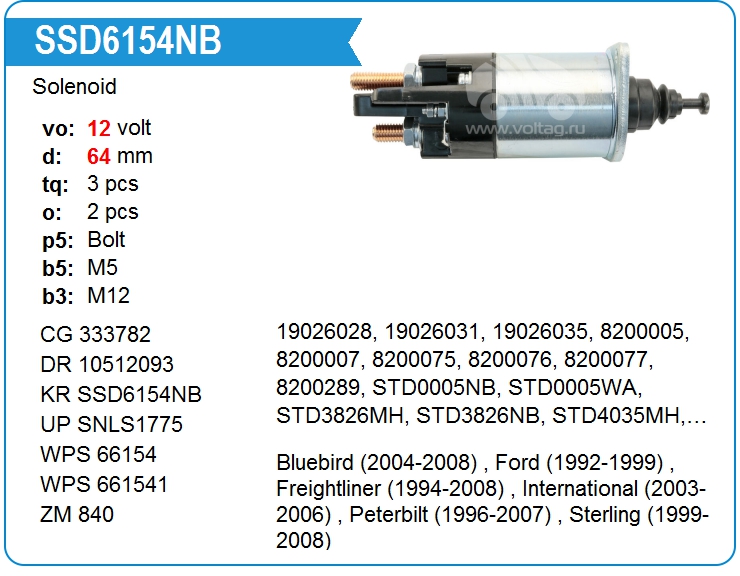 SSD6154NB

Solenoid

vo: 12 volt
d: 64 mm
tq: 3 pcs
o: 2 pcs
p5: Bolt
b5: M5
b3: M12

CG 333782
DR 10512093
KR SSD6154NB
UP SNLS1775
WPS 66154
WPS 661541
ZM 840

19026028, 19026031, 19026035, 8200005, 8200007, 8200075, 8200076, 8200077, 8200289, STD0005NB, STD0005WA, STD3826MH, STD3826NB, STD4035MH,...

Bluebird (2004-2008) , Ford (1992-1999) , Freightliner (1994-2008) , International (2003-2006) , Peterbilt (1996-2007) , Sterling (1999-2008)

www.voltag.ru